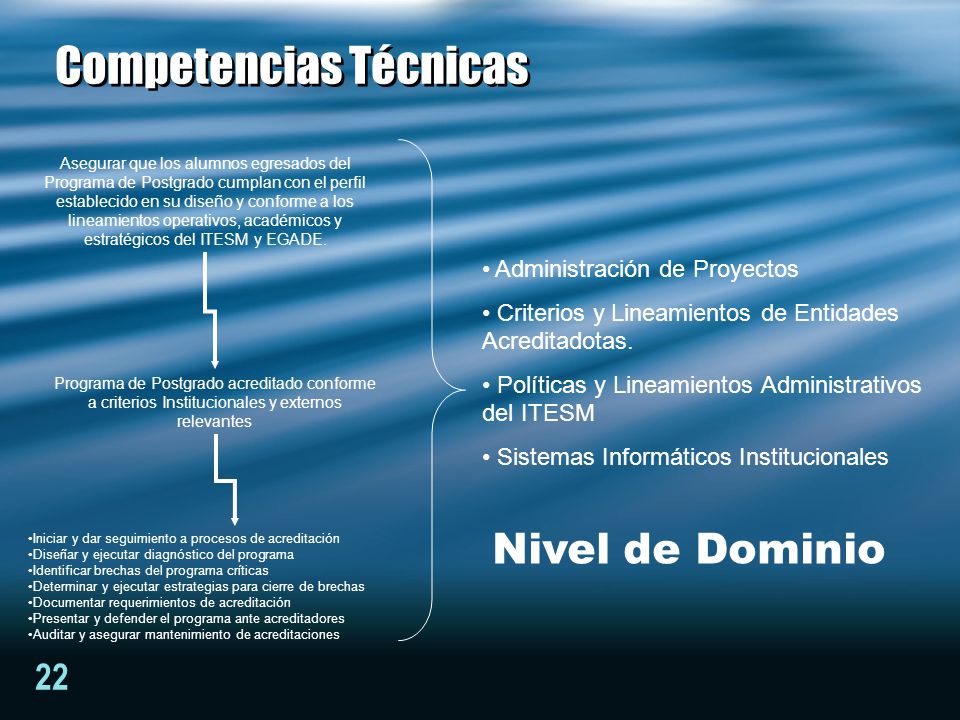 Competencias Técnicas

Asegurar que los alumnos egresados del Programa de Postgrado cumplan con el perfil establecido en su diseño y conforme a los lineamientos operativos, académicos y estratégicos del ITESM y EGADE.

Programa de Postgrado acreditado conforme a criterios Institucionales y externos relevantes

•Iniciar y dar seguimiento a procesos de acreditación
•Diseñar y ejecutar diagnóstico del programa
•Identificar brechas del programa críticas
•Determinar y ejecutar estrategias para cierre de brechas
•Documentar requerimientos de acreditación
•Presentar y defender el programa ante acreditadores
•Auditar y asegurar mantenimiento de acreditaciones

• Administración de Proyectos
• Criterios y Lineamientos de Entidades Acreditadotas.
• Políticas y Lineamientos Administrativos del ITESM
• Sistemas Informáticos Institucionales

Nivel de Dominio

22